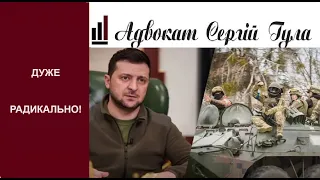 Адвокат Сергій Гула

ДУЖЕ

РАДИКАЛЬНО!